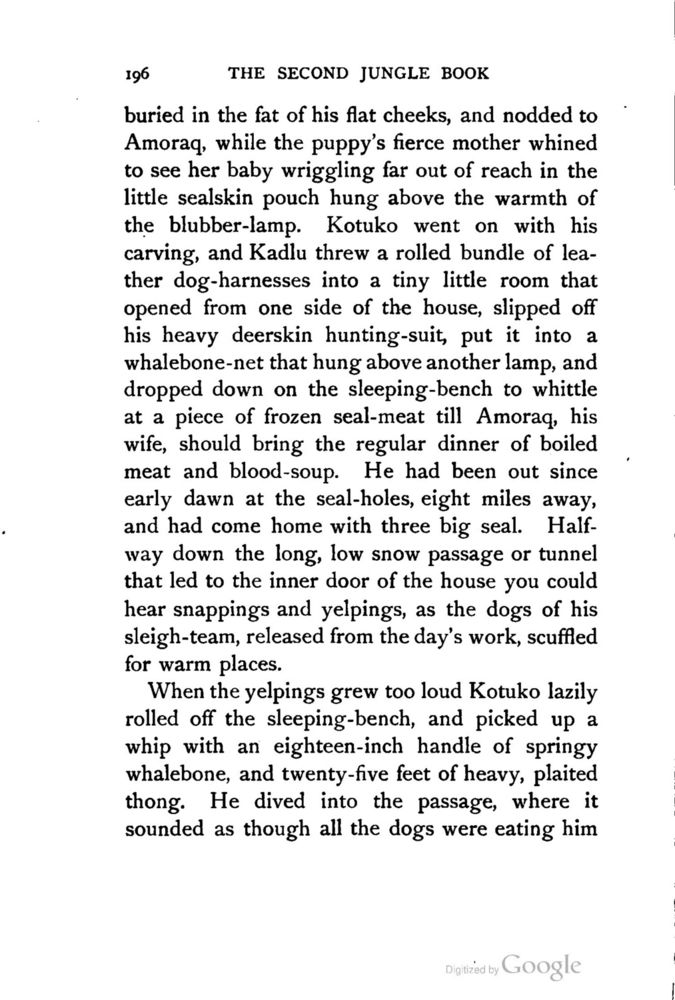 196 THE SECOND JUNGLE BOOK

buried in the fat of his flat cheeks, and nodded to Amoraq, while the puppy's fierce mother whined to see her baby wriggling far out of reach in the little sealskin pouch hung above the warmth of the blubber-lamp. Kotuko went on with his carving, and Kadlu threw a rolled bundle of leather dog-harnesses into a tiny little room that opened from one side of the house, slipped off his heavy deerskin hunting-suit, put it into a whalebone-net that hung above another lamp, and dropped down on the sleeping-bench to whittle at a piece of frozen seal-meat till Amoraq, his wife, should bring the regular dinner of boiled meat and blood-soup. He had been out since early dawn at the seal-holes, eight miles away, and had come home with three big seal. Halfway down the long, low snow passage or tunnel that led to the inner door of the house you could hear snappings and yelpings, as the dogs of his sleigh-team, released from the day's work, scuffled for warm places.

When the yelpings grew too loud Kotuko lazily rolled off the sleeping-bench, and picked up a whip with an eighteen-inch handle of springy whalebone, and twenty-five feet of heavy, plaited thong. He dived into the passage, where it sounded as though all the dogs were eating him

Digitized by Google